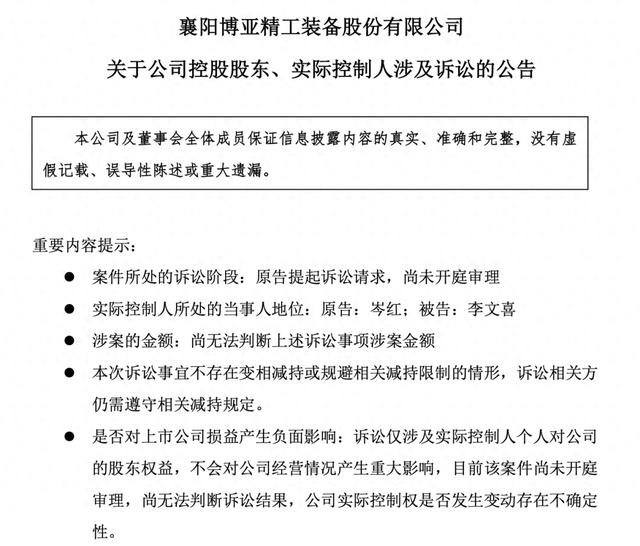 襄阳博亚精工装备股份有限公司

关于公司控股股东、实际控制人涉及诉讼的公告

本公司及董事会全体成员保证信息披露内容的真实、准确和完整，没有虚假记载、误导性陈述或重大遗漏。

重要内容提示：

● 案件所处的诉讼阶段：原告提起诉讼请求，尚未开庭审理

● 实际控制人所处的当事人地位：原告：岑红；被告：李文喜

● 涉案的金额：尚无法判断上述诉讼事项涉案金额

● 本次诉讼事宜不存在变相减持或规避相关减持限制的情形，诉讼相关方仍需遵守相关减持规定。

● 是否对上市公司损益产生负面影响：诉讼仅涉及实际控制人个人对公司的股东权益，不会对公司经营情况产生重大影响，目前该案件尚未开庭审理，尚无法判断诉讼结果，公司实际控制权是否发生变动存在不确定性。